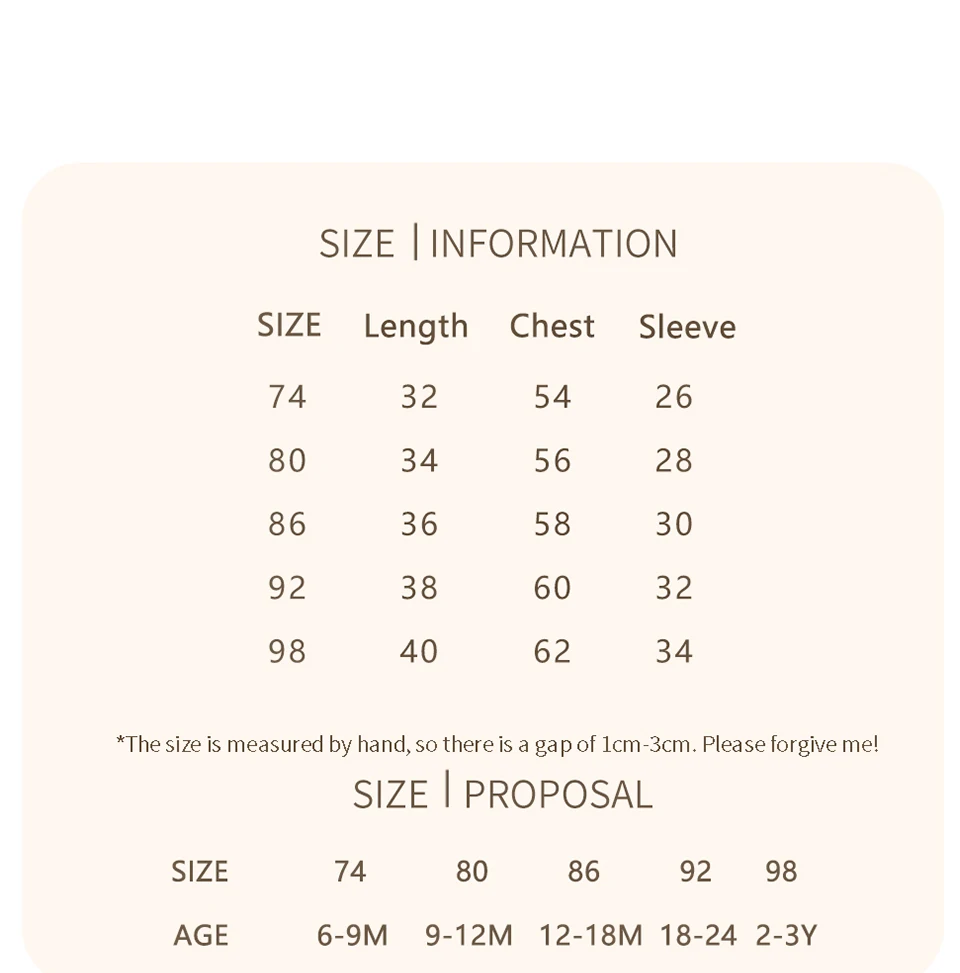 SIZE | INFORMATION

| SIZE | Length | Chest | Sleeve |
|---|---|---|---|
| 74 | 32 | 54 | 26 |
| 80 | 34 | 56 | 28 |
| 86 | 36 | 58 | 30 |
| 92 | 38 | 60 | 32 |
| 98 | 40 | 62 | 34 |

*The size is measured by hand, so there is a gap of 1cm-3cm. Please forgive me!

SIZE | PROPOSAL

| SIZE | 74 | 80 | 86 | 92 | 98 |
|---|---|---|---|---|---|
| AGE | 6-9M | 9-12M | 12-18M | 18-24 | 2-3Y |